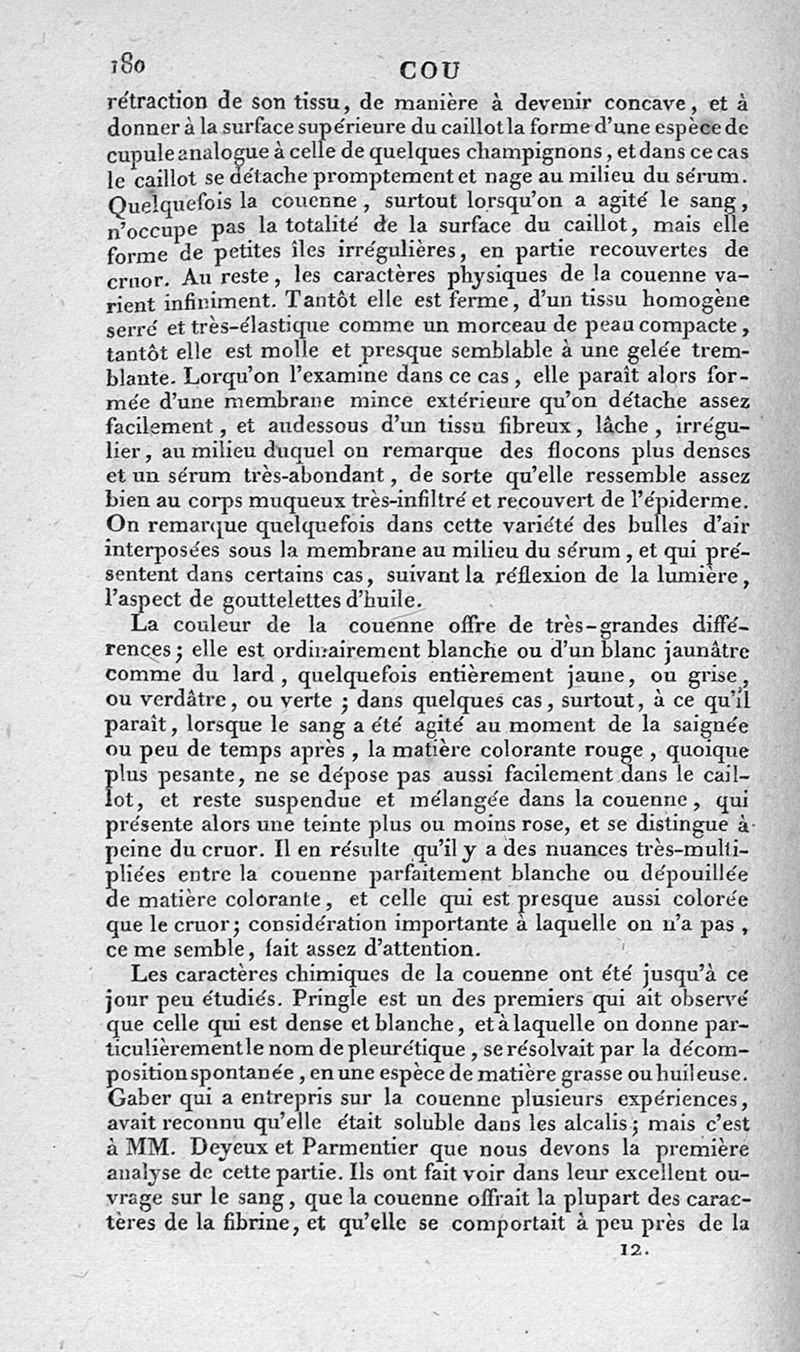 180 COU

rétraction de son tissu, de manière à devenir concave, et à donner à la surface supérieure du caillot la forme d'une espèce de cupule analogue à celle de quelques champignons, et dans ce cas le caillot se détache promptement et nage au milieu du sérum. Quelquefois la couenne, surtout lorsqu'on a agité le sang, n'occupe pas la totalité de la surface du caillot, mais elle forme de petites îles irrégulières, en partie recouvertes de cruor. Au reste, les caractères physiques de la couenne varient infiniment. Tantôt elle est ferme, d'un tissu homogène serré et très-élastique comme un morceau de peau compacte, tantôt elle est molle et presque semblable à une gelée tremblante. Lorqu'on l'examine dans ce cas, elle paraît alors formée d'une membrane mince extérieure qu'on détache assez facilement, et audessous d'un tissu fibreux, lâche, irrégulier, au milieu duquel on remarque des flocons plus denses et un sérum très-abondant, de sorte qu'elle ressemble assez bien au corps muqueux très-infiltré et recouvert de l'épiderme. On remarque quelquefois dans cette variété des bulles d'air interposées sous la membrane au milieu du sérum, et qui présentent dans certains cas, suivant la réflexion de la lumière, l'aspect de gouttelettes d'huile.

La couleur de la couenne offre de très-grandes différences; elle est ordinairement blanche ou d'un blanc jaunâtre comme du lard, quelquefois entièrement jaune, ou grise, ou verdâtre, ou verte; dans quelques cas, surtout, à ce qu'il paraît, lorsque le sang a été agité au moment de la saignée ou peu de temps après, la matière colorante rouge, quoique plus pesante, ne se dépose pas aussi facilement dans le caillot, et reste suspendue et mélangée dans la couenne, qui présente alors une teinte plus ou moins rose, et se distingue à peine du cruor. Il en résulte qu'il y a des nuances très-multipliées entre la couenne parfaitement blanche ou dépouillée de matière colorante, et celle qui est presque aussi colorée que le cruor; considération importante à laquelle on n'a pas, ce me semble, fait assez d'attention.

Les caractères chimiques de la couenne ont été jusqu'à ce jour peu étudiés. Pringle est un des premiers qui ait observé que celle qui est dense et blanche, et à laquelle on donne particulièrement le nom de pleurétique, se résolvait par la décomposition spontanée, en une espèce de matière grasse ou huileuse. Gaber qui a entrepris sur la couenne plusieurs expériences, avait reconnu qu'elle était soluble dans les alcalis; mais c'est à MM. Deyeux et Parmentier que nous devons la première analyse de cette partie. Ils ont fait voir dans leur excellent ouvrage sur le sang, que la couenne offrait la plupart des caractères de la fibrine, et qu'elle se comportait à peu près de la

12.